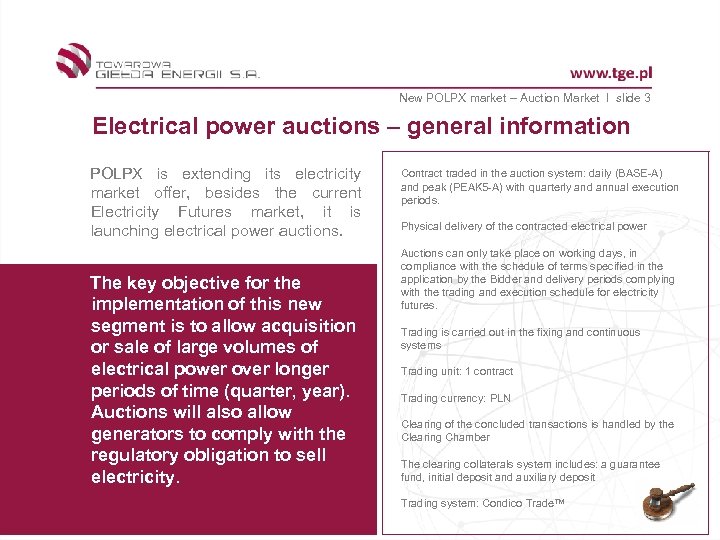 TOWAROWA
GIEŁDA ENERGII S.A.

www.tge.pl

New POLPX market – Auction Market I slide 3

Electrical power auctions – general information

POLPX is extending its electricity market offer, besides the current Electricity Futures market, it is launching electrical power auctions.

The key objective for the implementation of this new segment is to allow acquisition or sale of large volumes of electrical power over longer periods of time (quarter, year). Auctions will also allow generators to comply with the regulatory obligation to sell electricity.

Contract traded in the auction system: daily (BASE-A) and peak (PEAK5-A) with quarterly and annual execution periods.

Physical delivery of the contracted electrical power

Auctions can only take place on working days, in compliance with the schedule of terms specified in the application by the Bidder and delivery periods complying with the trading and execution schedule for electricity futures.

Trading is carried out in the fixing and continuous systems

Trading unit: 1 contract

Trading currency: PLN

Clearing of the concluded transactions is handled by the Clearing Chamber

The clearing collaterals system includes: a guarantee fund, initial deposit and auxiliary deposit

Trading system: Condico Trade™